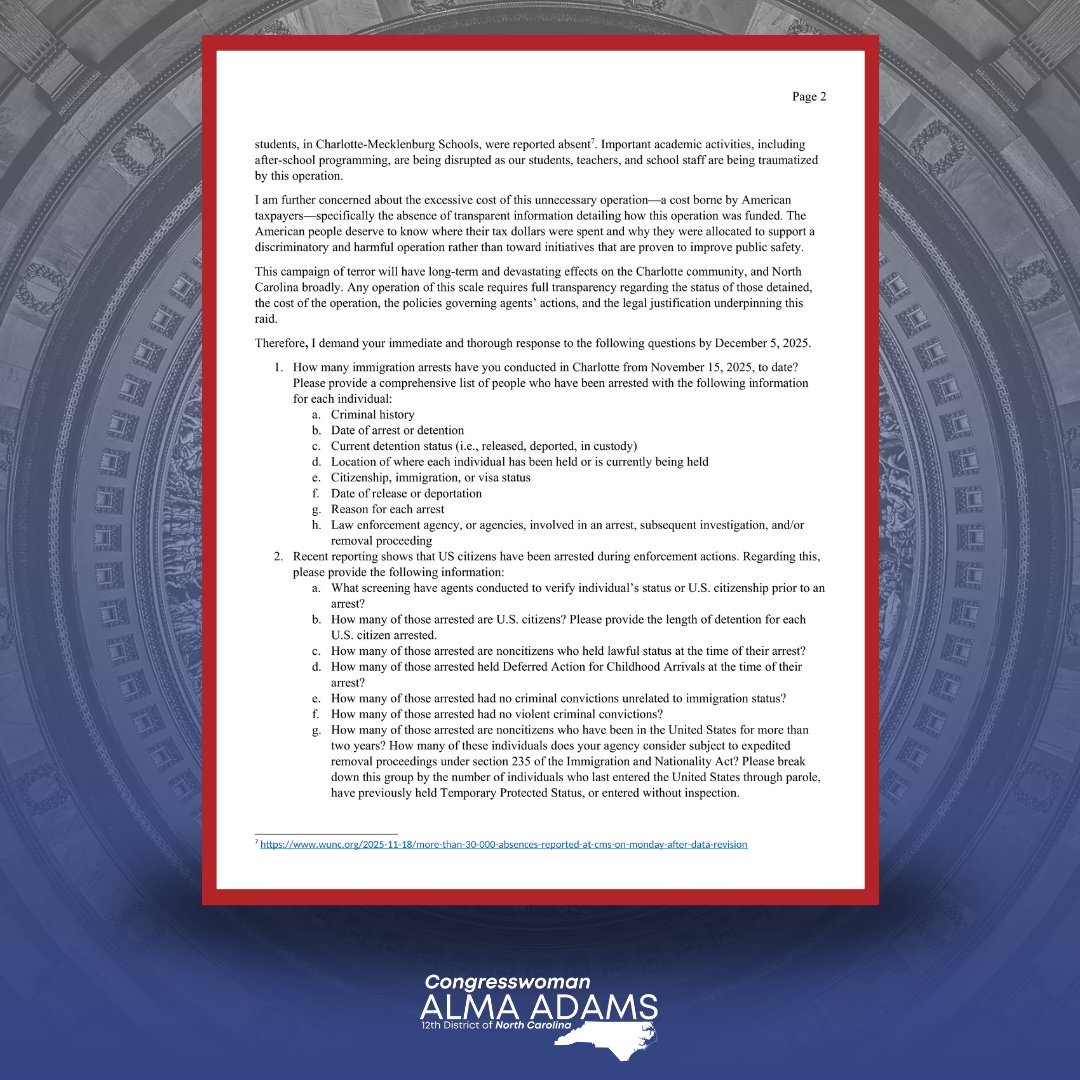 Page 2

students, in Charlotte-Mecklenburg Schools, were reported absent$^7$. Important academic activities, including after-school programming, are being disrupted as our students, teachers, and school staff are being traumatized by this operation.

I am further concerned about the excessive cost of this unnecessary operation—a cost borne by American taxpayers—specifically the absence of transparent information detailing how this operation was funded. The American people deserve to know where their tax dollars were spent and why they were allocated to support a discriminatory and harmful operation rather than toward initiatives that are proven to improve public safety.

This campaign of terror will have long-term and devastating effects on the Charlotte community, and North Carolina broadly. Any operation of this scale requires full transparency regarding the status of those detained, the cost of the operation, the policies governing agents' actions, and the legal justification underpinning this raid.

Therefore, I demand your immediate and thorough response to the following questions by December 5, 2025.

1. How many immigration arrests have you conducted in Charlotte from November 15, 2025, to date? Please provide a comprehensive list of people who have been arrested with the following information for each individual:
a. Criminal history
b. Date of arrest or detention
c. Current detention status (i.e., released, deported, in custody)
d. Location of where each individual has been held or is currently being held
e. Citizenship, immigration, or visa status
f. Date of release or deportation
g. Reason for each arrest
h. Law enforcement agency, or agencies, involved in an arrest, subsequent investigation, and/or removal proceeding
2. Recent reporting shows that US citizens have been arrested during enforcement actions. Regarding this, please provide the following information:
a. What screening have agents conducted to verify individual's status or U.S. citizenship prior to an arrest?
b. How many of those arrested are U.S. citizens? Please provide the length of detention for each U.S. citizen arrested.
c. How many of those arrested are noncitizens who held lawful status at the time of their arrest?
d. How many of those arrested held Deferred Action for Childhood Arrivals at the time of their arrest?
e. How many of those arrested had no criminal convictions unrelated to immigration status?
f. How many of those arrested had no violent criminal convictions?
g. How many of those arrested are noncitizens who have been in the United States for more than two years? How many of these individuals does your agency consider subject to expedited removal proceedings under section 235 of the Immigration and Nationality Act? Please break down this group by the number of individuals who last entered the United States through parole, have previously held Temporary Protected Status, or entered without inspection.

$^7$ https://www.wunc.org/2025-11-18/more-than-30-000-absences-reported-at-cms-on-monday-after-data-revision

Congresswoman
ALMA ADAMS
12th District of North Carolina